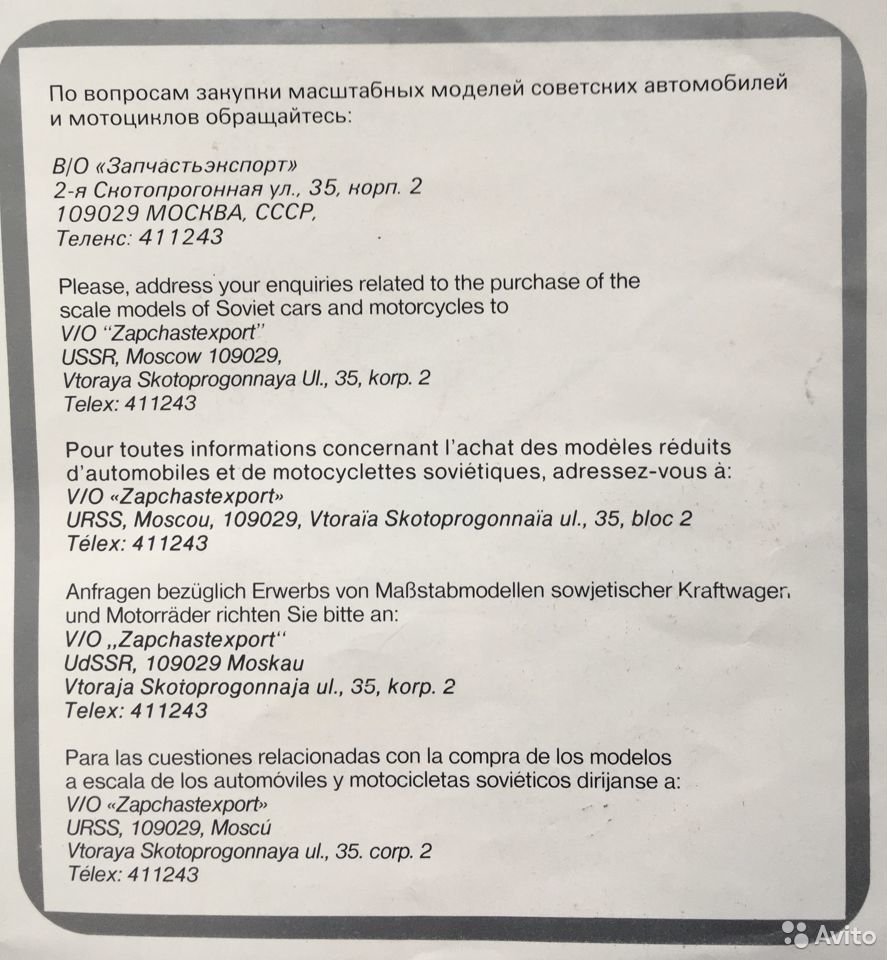 По вопросам закупки масштабных моделей советских автомобилей и мотоциклов обращайтесь:

В/О «Запчастьэкспорт»
2-я Скотопрогонная ул., 35, корп. 2
109029 МОСКВА, СССР,
Телекс: 411243

Please, address your enquiries related to the purchase of the scale models of Soviet cars and motorcycles to
V/O "Zapchastexport"
USSR, Moscow 109029,
Vtoraya Skotoprogonnaya Ul., 35, korp. 2
Telex: 411243

Pour toutes informations concernant l'achat des modèles réduits d'automobiles et de motocyclettes soviétiques, adressez-vous à:
V/O «Zapchastexport»
URSS, Moscou, 109029, Vtoraïa Skotoprogonnaïa ul., 35, bloc 2
Télex: 411243

Anfragen bezüglich Erwerbs von Maßstabmodellen sowjetischer Kraftwagen und Motorräder richten Sie bitte an:
V/O „Zapchastexport"
UdSSR, 109029 Moskau
Vtoraja Skotoprogonnaja ul., 35, korp. 2
Telex: 411243

Para las cuestiones relacionadas con la compra de los modelos a escala de los automóviles y motocicletas soviéticos dirijanse a:
V/O «Zapchastexport»
URSS, 109029, Moscú
Vtoraya Skotoprogonnaya ul., 35. corp. 2
Télex: 411243

Avito